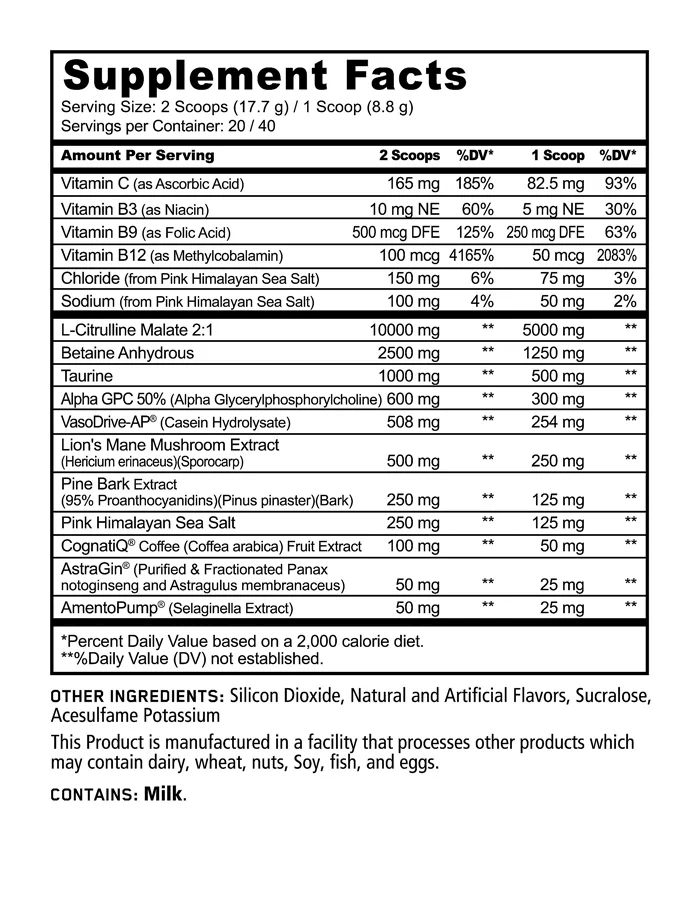 Supplement Facts
Serving Size: 2 Scoops (17.7 g) / 1 Scoop (8.8 g)
Servings per Container: 20 / 40

| Amount Per Serving | 2 Scoops | %DV* | 1 Scoop | %DV* |
|---|---|---|---|---|
| Vitamin C (as Ascorbic Acid) | 165 mg | 185% | 82.5 mg | 93% |
| Vitamin B3 (as Niacin) | 10 mg NE | 60% | 5 mg NE | 30% |
| Vitamin B9 (as Folic Acid) | 500 mcg DFE | 125% | 250 mcg DFE | 63% |
| Vitamin B12 (as Methylcobalamin) | 100 mcg | 4165% | 50 mcg | 2083% |
| Chloride (from Pink Himalayan Sea Salt) | 150 mg | 6% | 75 mg | 3% |
| Sodium (from Pink Himalayan Sea Salt) | 100 mg | 4% | 50 mg | 2% |
| L-Citrulline Malate 2:1 | 10000 mg | ** | 5000 mg | ** |
| Betaine Anhydrous | 2500 mg | ** | 1250 mg | ** |
| Taurine | 1000 mg | ** | 500 mg | ** |
| Alpha GPC 50% (Alpha Glycerylphosphorylcholine) | 600 mg | ** | 300 mg | ** |
| VasoDrive-AP® (Casein Hydrolysate) | 508 mg | ** | 254 mg | ** |
| Lion's Mane Mushroom Extract (Hericium erinaceus)(Sporocarp) | 500 mg | ** | 250 mg | ** |
| Pine Bark Extract (95% Proanthocyanidins)(Pinus pinaster)(Bark) | 250 mg | ** | 125 mg | ** |
| Pink Himalayan Sea Salt | 250 mg | ** | 125 mg | ** |
| CognatiQ® Coffee (Coffea arabica) Fruit Extract | 100 mg | ** | 50 mg | ** |
| AstraGin® (Purified & Fractionated Panax notoginseng and Astragulus membranaceus) | 50 mg | ** | 25 mg | ** |
| AmentoPump® (Selaginella Extract) | 50 mg | ** | 25 mg | ** |

*Percent Daily Value based on a 2,000 calorie diet.
**%Daily Value (DV) not established.

OTHER INGREDIENTS: Silicon Dioxide, Natural and Artificial Flavors, Sucralose, Acesulfame Potassium

This Product is manufactured in a facility that processes other products which may contain dairy, wheat, nuts, Soy, fish, and eggs.

CONTAINS: Milk.